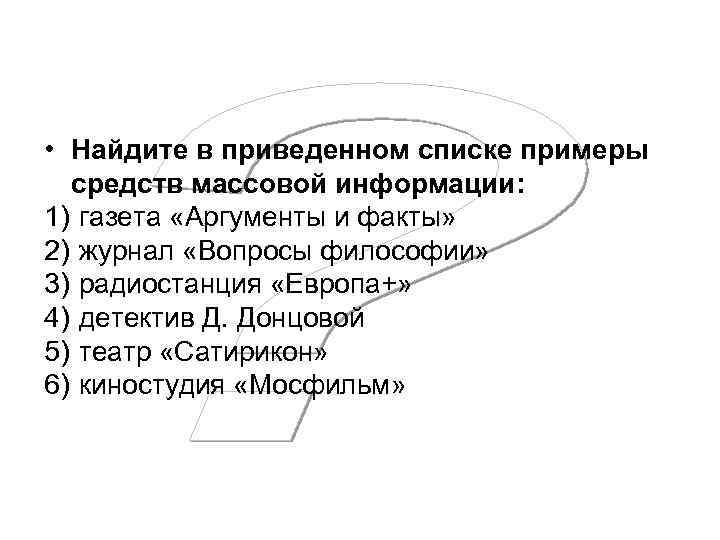 • Найдите в приведенном списке примеры средств массовой информации:
1) газета «Аргументы и факты»
2) журнал «Вопросы философии»
3) радиостанция «Европа+»
4) детектив Д. Донцовой
5) театр «Сатирикон»
6) киностудия «Мосфильм»